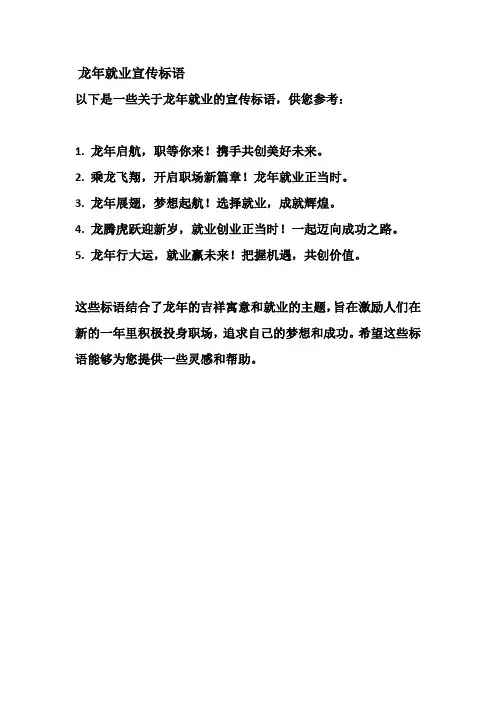 龙年就业宣传标语

以下是一些关于龙年就业的宣传标语，供您参考：

1. 龙年启航，职等你来！携手共创美好未来。

2. 乘龙飞翔，开启职场新篇章！龙年就业正当时。

3. 龙年展翅，梦想起航！选择就业，成就辉煌。

4. 龙腾虎跃迎新岁，就业创业正当时！一起迈向成功之路。

5. 龙年行大运，就业赢未来！把握机遇，共创价值。

这些标语结合了龙年的吉祥寓意和就业的主题，旨在激励人们在新的一年里积极投身职场，追求自己的梦想和成功。希望这些标语能够为您提供一些灵感和帮助。